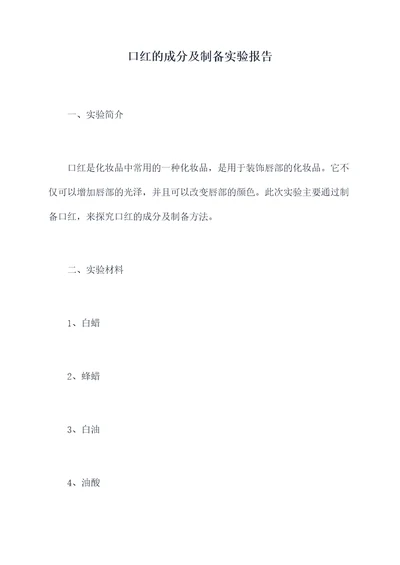 口红的成分及制备实验报告

一、实验简介

口红是化妆品中常用的一种化妆品，是用于装饰唇部的化妆品。它不仅可以增加唇部的光泽，并且可以改变唇部的颜色。此次实验主要通过制备口红，来探究口红的成分及制备方法。

二、实验材料

1、白蜡

2、蜂蜡

3、白油

4、油酸